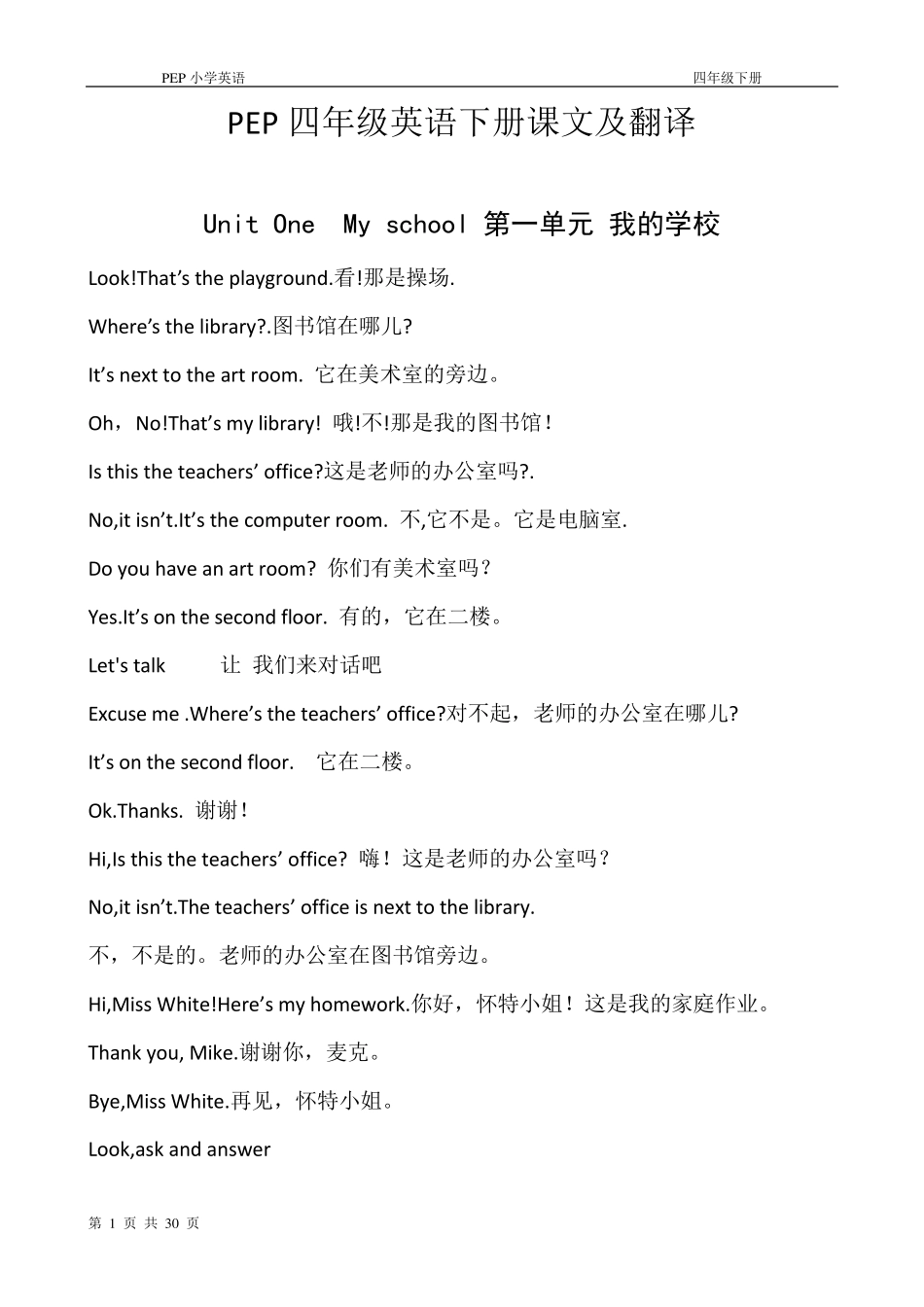 PEP 小学英语

四年级下册

PEP 四年级英语下册课文及翻译

Unit One My school 第一单元 我的学校

Look!That’s the playground.看!那是操场.

Where’s the library?.图书馆在哪儿?

It’s next to the art room. 它在美术室的旁边。

Oh，No!That’s my library! 哦!不!那是我的图书馆！

Is this the teachers’ office?这是老师的办公室吗?.

No,it isn’t.It’s the computer room. 不,它不是。它是电脑室.

Do you have an art room? 你们有美术室吗？

Yes.It’s on the second floor. 有的，它在二楼。

Let's talk 让 我们来对话吧

Excuse me .Where’s the teachers’ office?对不起，老师的办公室在哪儿?

It’s on the second floor. 它在二楼。

Ok.Thanks. 谢谢！

Hi,Is this the teachers’ office? 嗨！这是老师的办公室吗？

No,it isn’t.The teachers’ office is next to the library.

不，不是的。老师的办公室在图书馆旁边。

Hi,Miss White!Here’s my homework.你好，怀特小姐！这是我的家庭作业。

Thank you, Mike.谢谢你，麦克。

Bye,Miss White.再见，怀特小姐。

Look,ask and answer

第 1 页 共 30 页